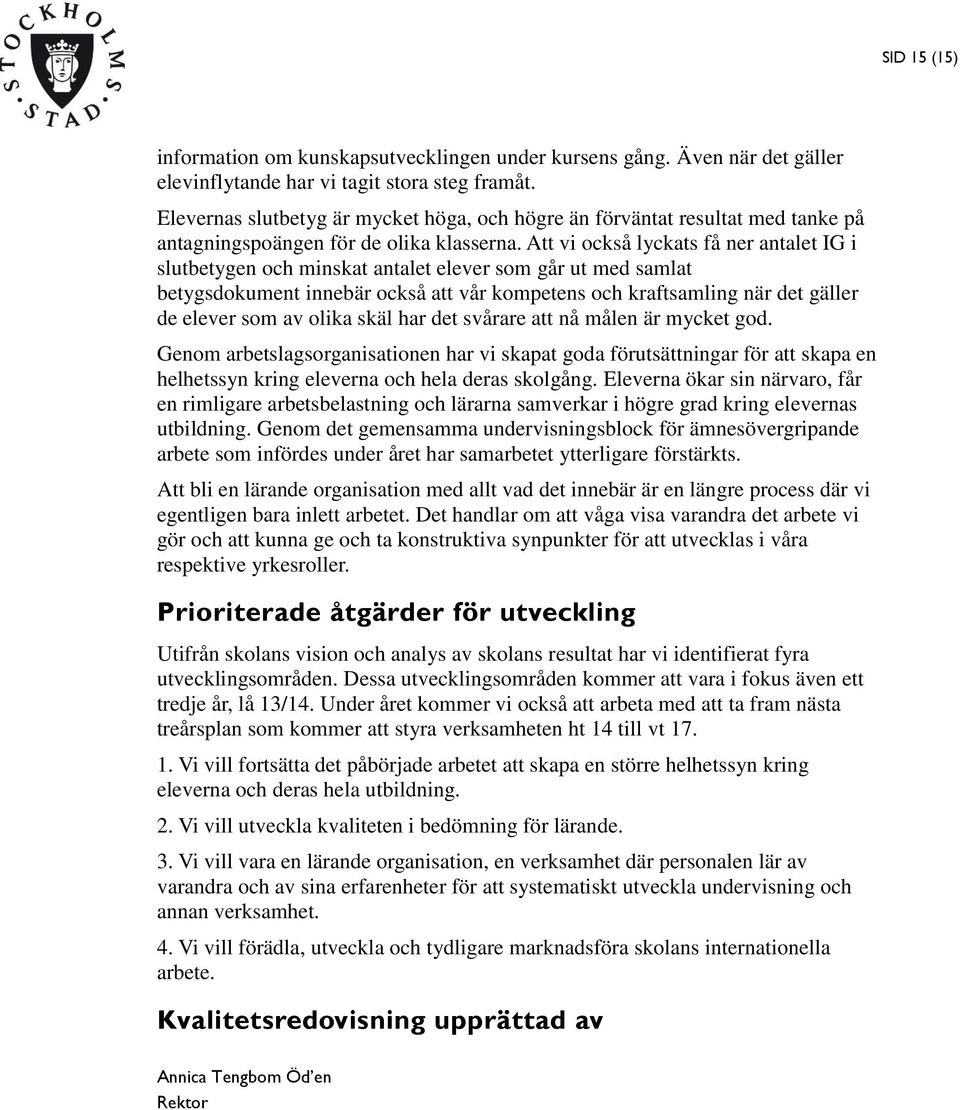 STOCKHOLMS STAD

SID 15 (15)

information om kunskapsutvecklingen under kursens gång. Även när det gäller elevinflytande har vi tagit stora steg framåt.

Elevernas slutbetyg är mycket höga, och högre än förväntat resultat med tanke på antagningspoängen för de olika klasserna. Att vi också lyckats få ner antalet IG i slutbetygen och minskat antalet elever som går ut med samlat betygsdokument innebär också att vår kompetens och kraftsamling när det gäller de elever som av olika skäl har det svårare att nå målen är mycket god.

Genom arbetslagsorganisationen har vi skapat goda förutsättningar för att skapa en helhetssyn kring eleverna och hela deras skolgång. Eleverna ökar sin närvaro, får en rimligare arbetsbelastning och lärarna samverkar i högre grad kring elevernas utbildning. Genom det gemensamma undervisningsblock för ämnesövergripande arbete som infördes under året har samarbetet ytterligare förstärkts.

Att bli en lärande organisation med allt vad det innebär är en längre process där vi egentligen bara inlett arbetet. Det handlar om att våga visa varandra det arbete vi gör och att kunna ge och ta konstruktiva synpunkter för att utvecklas i våra respektive yrkesroller.

Prioriterade åtgärder för utveckling

Utifrån skolans vision och analys av skolans resultat har vi identifierat fyra utvecklingsområden. Dessa utvecklingsområden kommer att vara i fokus även ett tredje år, lå 13/14. Under året kommer vi också att arbeta med att ta fram nästa treårsplan som kommer att styra verksamheten ht 14 till vt 17.

1. Vi vill fortsätta det påbörjade arbetet att skapa en större helhetssyn kring eleverna och deras hela utbildning.

2. Vi vill utveckla kvaliteten i bedömning för lärande.

3. Vi vill vara en lärande organisation, en verksamhet där personalen lär av varandra och av sina erfarenheter för att systematiskt utveckla undervisning och annan verksamhet.

4. Vi vill förädla, utveckla och tydligare marknadsföra skolans internationella arbete.

Kvalitetsredovisning upprättad av

Annica Tengbom Öd'en
Rektor